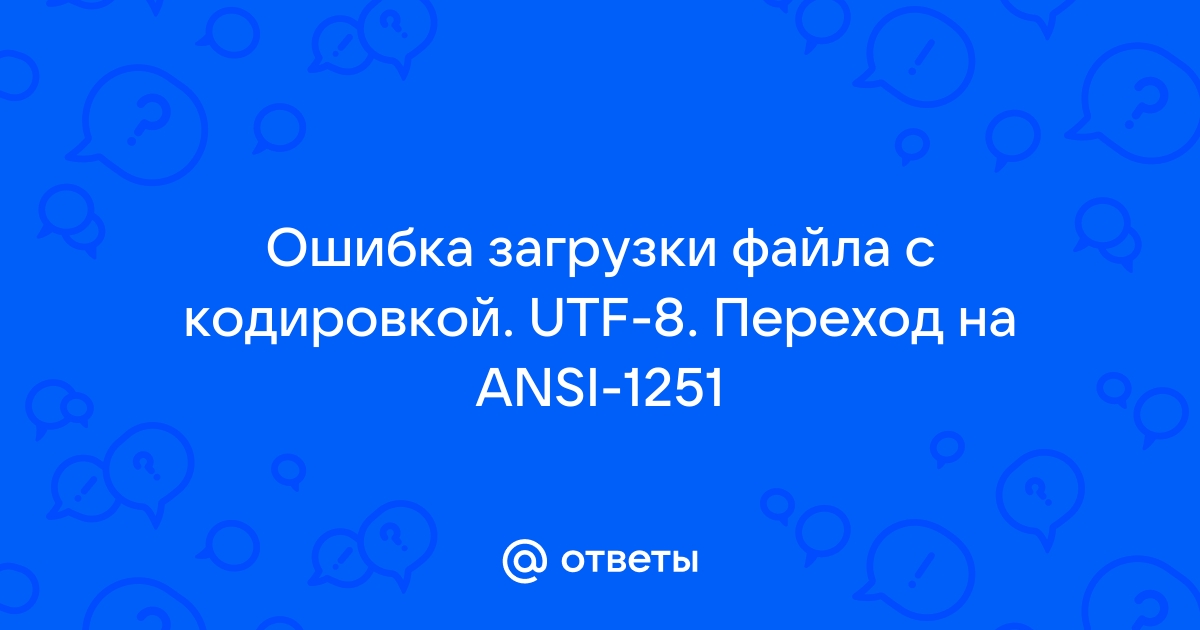 Ошибка загрузки файла с кодировкой. UTF-8. Переход на ANSI-1251

@ ответы